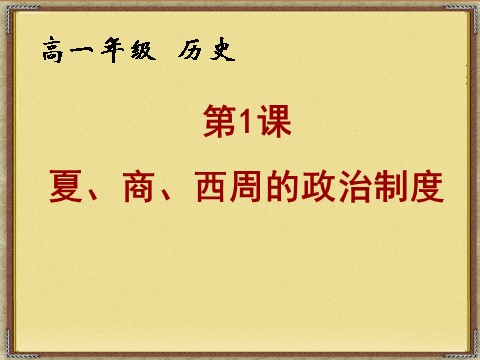 高一年级 历史

第1课

夏、商、西周的政治制度